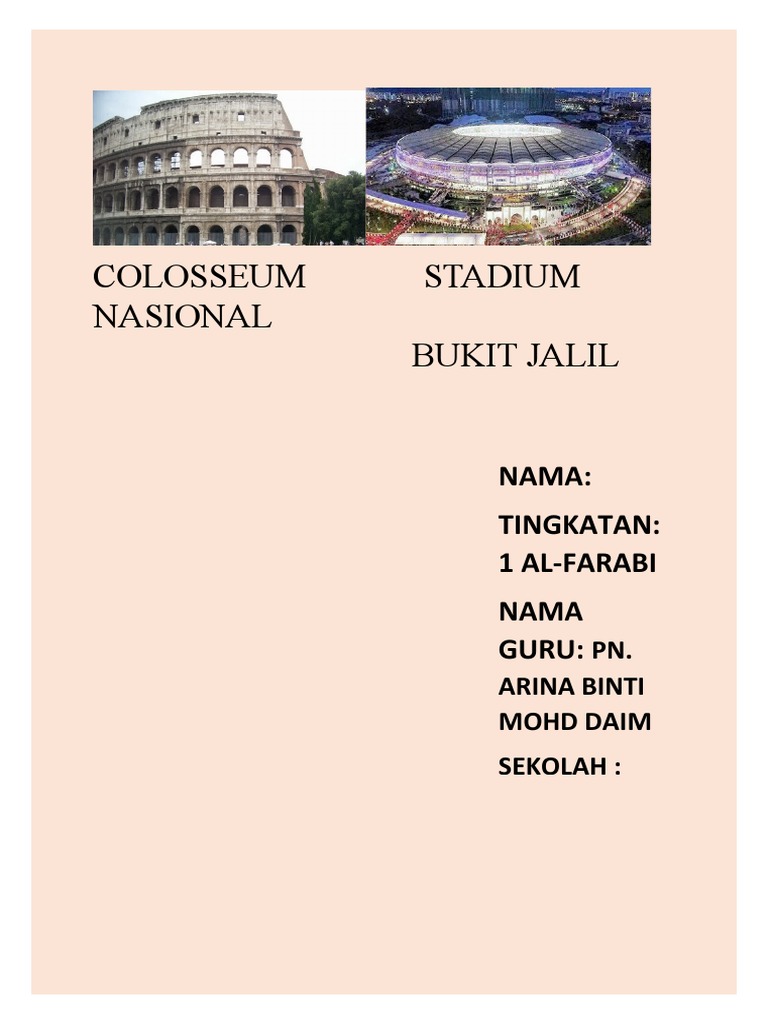 COLOSSEUM STADIUM NASIONAL

BUKIT JALIL

NAMA:

TINGKATAN: 1 AL-FARABI

NAMA GURU: PN. ARINA BINTI MOHD DAIM

SEKOLAH :